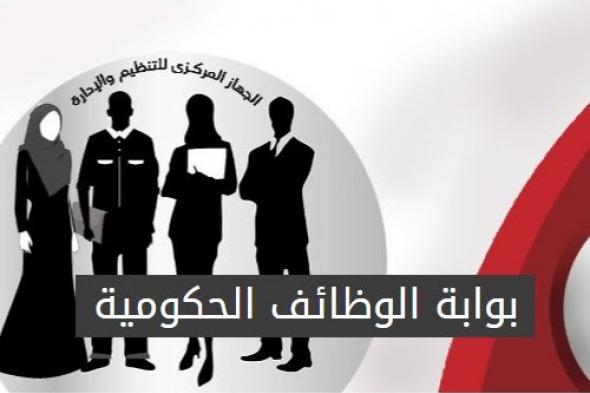 الجهاز المركزى للتنظيم والإدارة

بوابة الوظائف الحكومية